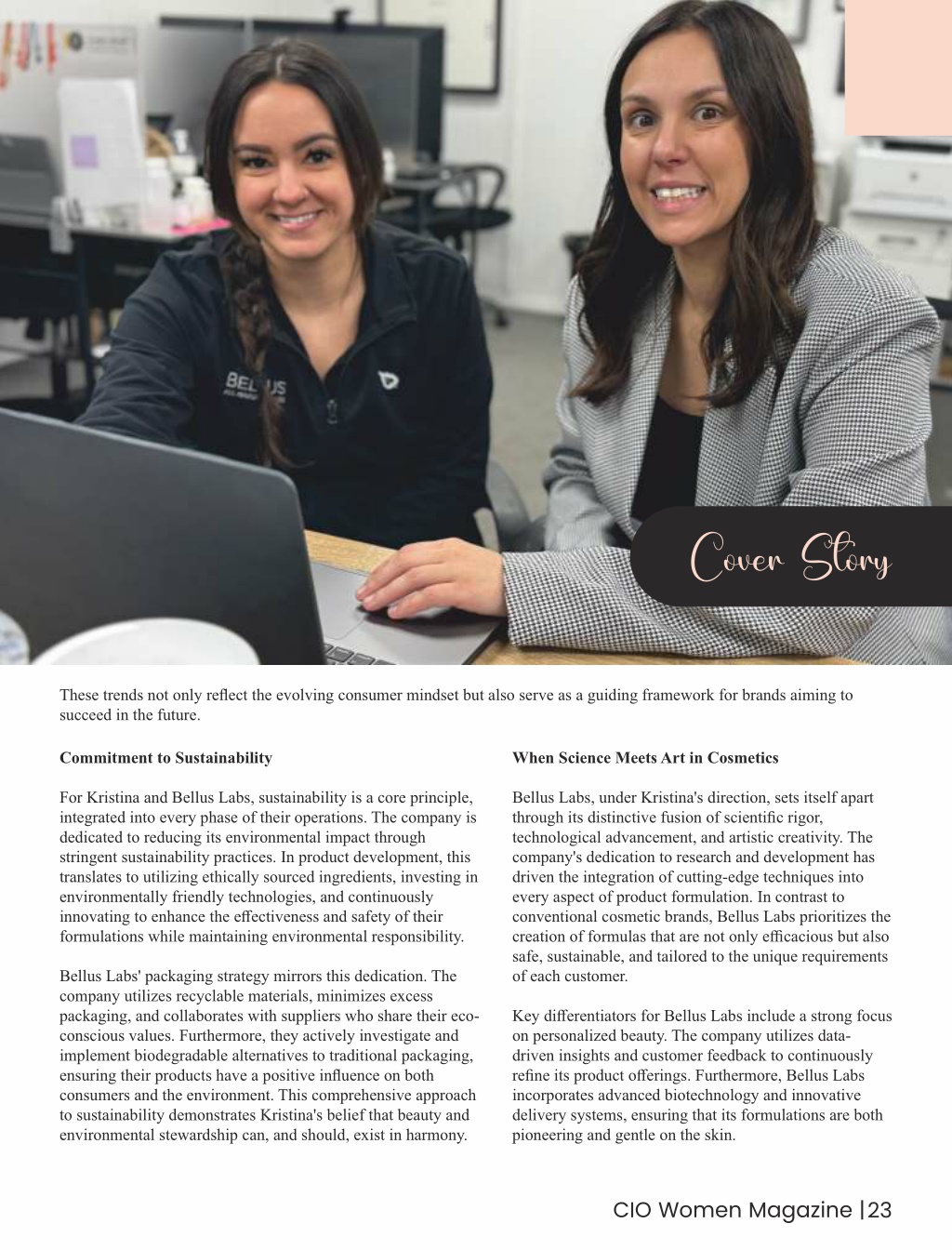 BELLUS

Cover Story

These trends not only reflect the evolving consumer mindset but also serve as a guiding framework for brands aiming to succeed in the future.

**Commitment to Sustainability**

For Kristina and Bellus Labs, sustainability is a core principle, integrated into every phase of their operations. The company is dedicated to reducing its environmental impact through stringent sustainability practices. In product development, this translates to utilizing ethically sourced ingredients, investing in environmentally friendly technologies, and continuously innovating to enhance the effectiveness and safety of their formulations while maintaining environmental responsibility.

Bellus Labs' packaging strategy mirrors this dedication. The company utilizes recyclable materials, minimizes excess packaging, and collaborates with suppliers who share their eco-conscious values. Furthermore, they actively investigate and implement biodegradable alternatives to traditional packaging, ensuring their products have a positive influence on both consumers and the environment. This comprehensive approach to sustainability demonstrates Kristina's belief that beauty and environmental stewardship can, and should, exist in harmony.

**When Science Meets Art in Cosmetics**

Bellus Labs, under Kristina's direction, sets itself apart through its distinctive fusion of scientific rigor, technological advancement, and artistic creativity. The company's dedication to research and development has driven the integration of cutting-edge techniques into every aspect of product formulation. In contrast to conventional cosmetic brands, Bellus Labs prioritizes the creation of formulas that are not only efficacious but also safe, sustainable, and tailored to the unique requirements of each customer.

Key differentiators for Bellus Labs include a strong focus on personalized beauty. The company utilizes data-driven insights and customer feedback to continuously refine its product offerings. Furthermore, Bellus Labs incorporates advanced biotechnology and innovative delivery systems, ensuring that its formulations are both pioneering and gentle on the skin.

CIO Women Magazine |23